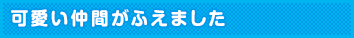 可愛い仲間がふえました